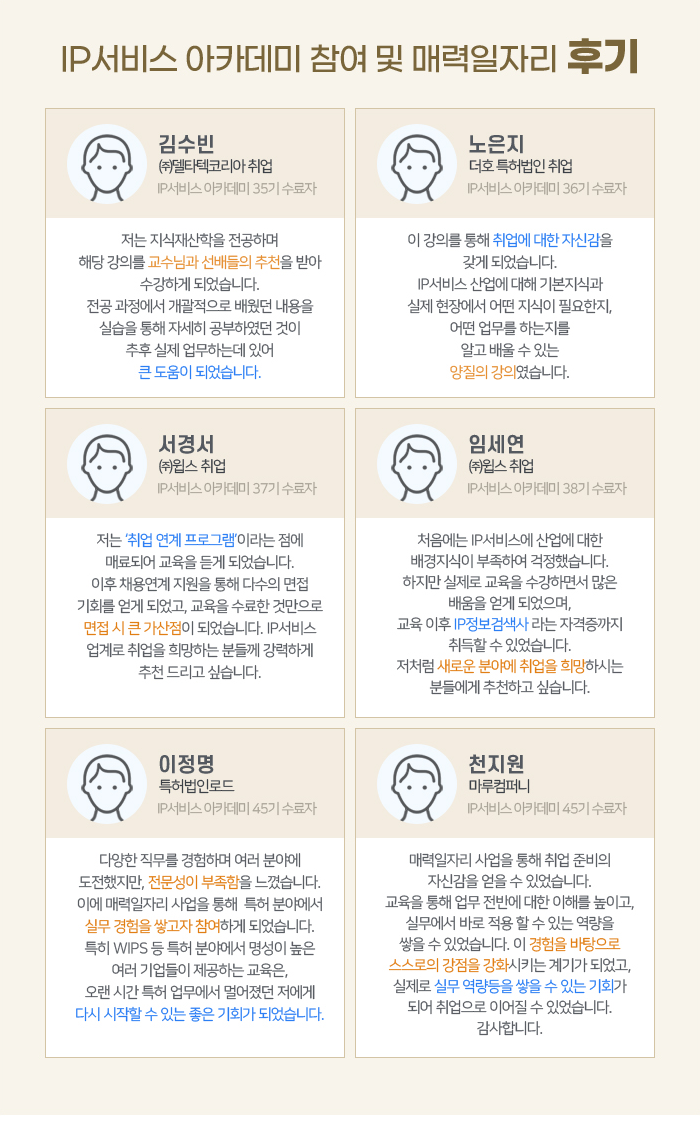 IP서비스 아카데미 참여 및 매력일자리 후기

김수빈
㈜델타텍코리아 취업
IP서비스 아카데미 35기 수료자

저는 지식재산학을 전공하며 해당 강의를 교수님과 선배들의 추천을 받아 수강하게 되었습니다. 전공 과정에서 개괄적으로 배웠던 내용을 실습을 통해 자세히 공부하였던 것이 추후 실제 업무하는데 있어 큰 도움이 되었습니다.

노은지
더호 특허법인 취업
IP서비스 아카데미 36기 수료자

이 강의를 통해 취업에 대한 자신감을 갖게 되었습니다. IP서비스 산업에 대해 기본지식과 실제 현장에서 어떤 지식이 필요한지, 어떤 업무를 하는지를 알고 배울 수 있는 양질의 강의였습니다.

서경서
㈜윕스 취업
IP서비스 아카데미 37기 수료자

저는 '취업 연계 프로그램'이라는 점에 매료되어 교육을 듣게 되었습니다. 이후 채용연계 지원을 통해 다수의 면접 기회를 얻게 되었고, 교육을 수료한 것만으로 면접 시 큰 가산점이 되었습니다. IP서비스 업계로 취업을 희망하는 분들께 강력하게 추천 드리고 싶습니다.

임세연
㈜윕스 취업
IP서비스 아카데미 38기 수료자

처음에는 IP서비스에 산업에 대한 배경지식이 부족하여 걱정했습니다. 하지만 실제로 교육을 수강하면서 많은 배움을 얻게 되었으며, 교육 이후 IP정보검색사 라는 자격증까지 취득할 수 있었습니다. 저처럼 새로운 분야에 취업을 희망하시는 분들에게 추천하고 싶습니다.

이정명
특허법인로드
IP서비스 아카데미 45기 수료자

다양한 직무를 경험하며 여러 분야에 도전했지만, 전문성이 부족함을 느꼈습니다. 이에 매력일자리 사업을 통해 특허 분야에서 실무 경험을 쌓고자 참여하게 되었습니다. 특히 WIPS 등 특허 분야에서 명성이 높은 여러 기업들이 제공하는 교육은, 오랜 시간 특허 업무에서 멀어졌던 저에게 다시 시작할 수 있는 좋은 기회가 되었습니다.

천지원
마루컴퍼니
IP서비스 아카데미 45기 수료자

매력일자리 사업을 통해 취업 준비의 자신감을 얻을 수 있었습니다. 교육을 통해 업무 전반에 대한 이해를 높이고, 실무에서 바로 적용 할 수 있는 역량을 쌓을 수 있었습니다. 이 경험을 바탕으로 스스로의 강점을 강화시키는 계기가 되었고, 실제로 실무 역량등을 쌓을 수 있는 기회가 되어 취업으로 이어질 수 있었습니다. 감사합니다.